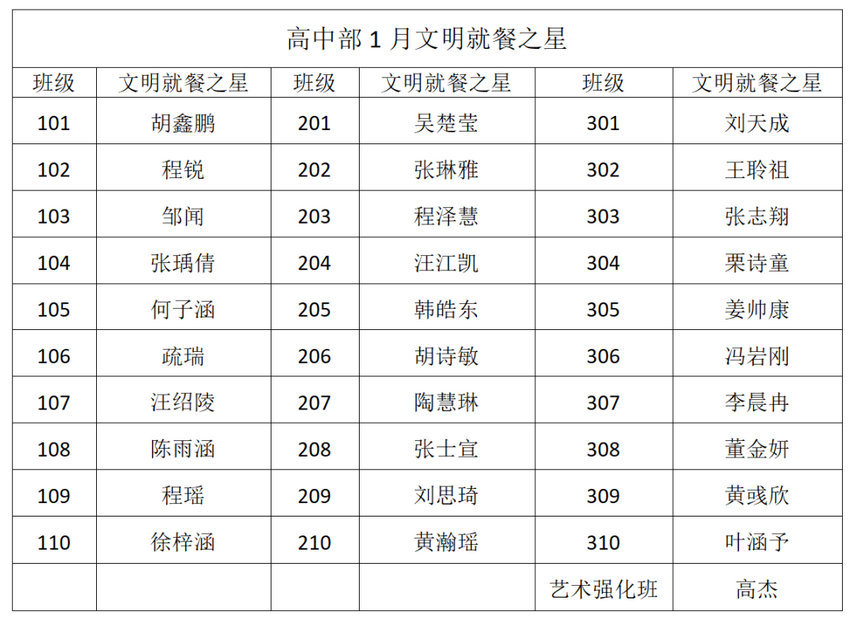 高中部1月文明就餐之星

| 班级 | 文明就餐之星 | 班级 | 文明就餐之星 | 班级 | 文明就餐之星 |
|---|---|---|---|---|---|
| 101 | 胡鑫鹏 | 201 | 吴楚莹 | 301 | 刘天成 |
| 102 | 程锐 | 202 | 张琳雅 | 302 | 王聆祖 |
| 103 | 邹闻 | 203 | 程泽慧 | 303 | 张志翔 |
| 104 | 张瑀倩 | 204 | 汪江凯 | 304 | 栗诗童 |
| 105 | 何子涵 | 205 | 韩皓东 | 305 | 姜帅康 |
| 106 | 疏瑞 | 206 | 胡诗敏 | 306 | 冯岩刚 |
| 107 | 汪绍陵 | 207 | 陶慧琳 | 307 | 李晨冉 |
| 108 | 陈雨涵 | 208 | 张士宣 | 308 | 董金妍 |
| 109 | 程瑶 | 209 | 刘思琦 | 309 | 黄彧欣 |
| 110 | 徐梓涵 | 210 | 黄瀚瑶 | 310 | 叶涵予 |
|  |  |  |  | 艺术强化班 | 高杰 |